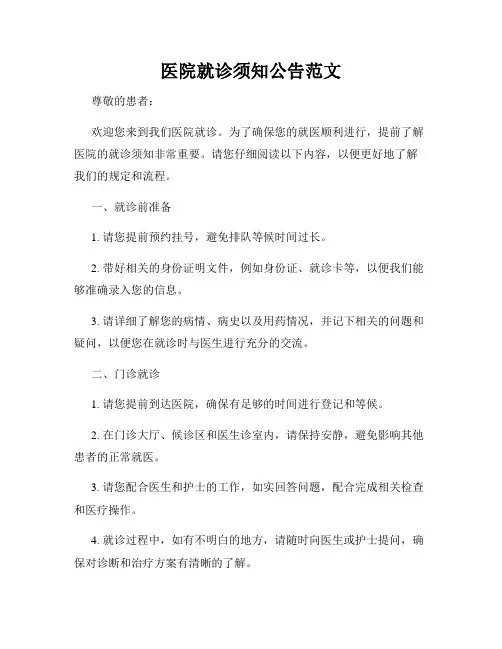 医院就诊须知公告范文

尊敬的患者：

欢迎您来到我们医院就诊。为了确保您的就医顺利进行，提前了解医院的就诊须知非常重要。请您仔细阅读以下内容，以便更好地了解我们的规定和流程。

一、就诊前准备

1. 请您提前预约挂号，避免排队等候时间过长。

2. 带好相关的身份证明文件，例如身份证、就诊卡等，以便我们能够准确录入您的信息。

3. 请详细了解您的病情、病史以及用药情况，并记下相关的问题和疑问，以便您在就诊时与医生进行充分的交流。

二、门诊就诊

1. 请您提前到达医院，确保有足够的时间进行登记和等候。

2. 在门诊大厅、候诊区和医生诊室内，请保持安静，避免影响其他患者的正常就医。

3. 请您配合医生和护士的工作，如实回答问题，配合完成相关检查和医疗操作。

4. 就诊过程中，如有不明白的地方，请随时向医生或护士提问，确保对诊断和治疗方案有清晰的了解。